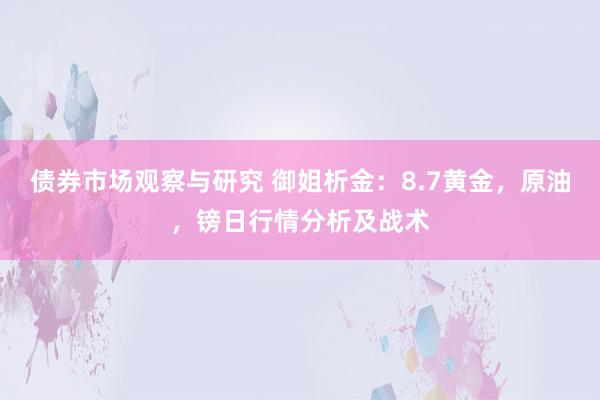 债券市场观察与研究 御姐析金：8.7黄金，原油，镑日行情分析及战术